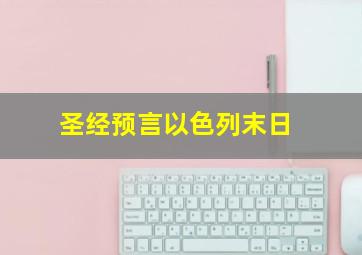 圣经预言以色列末日